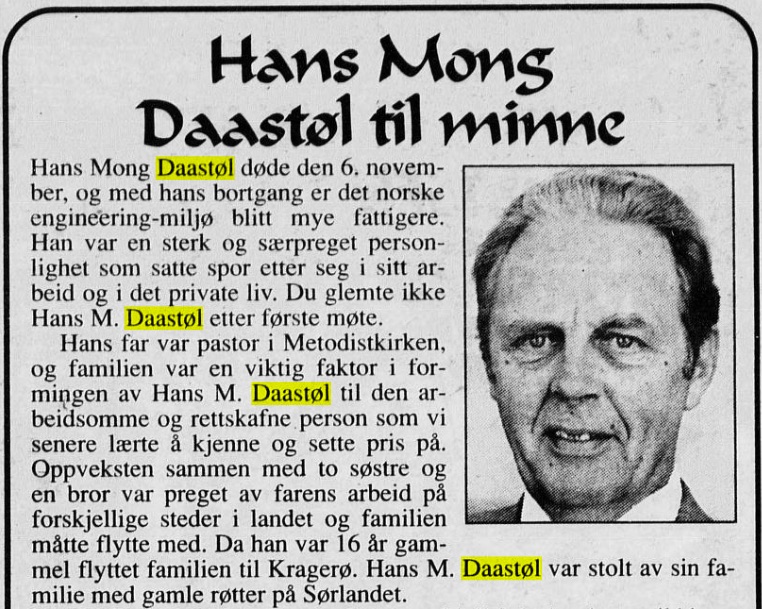 Hans Mong Daastøl til minne

Hans Mong Daastøl døde den 6. november, og med hans bortgang er det norske engineering-miljø blitt mye fattigere. Han var en sterk og særpreget personlighet som satte spor etter seg i sitt arbeid og i det private liv. Du glemte ikke Hans M. Daastøl etter første møte.

Hans far var pastor i Metodistkirken, og familien var en viktig faktor i formingen av Hans M. Daastøl til den arbeidsomme og rettskafne person som vi senere lærte å kjenne og sette pris på. Oppveksten sammen med to søstre og en bror var preget av farens arbeid på forskjellige steder i landet og familien måtte flytte med. Da han var 16 år gammel flyttet familien til Kragerø. Hans M. Daastøl var stolt av sin familie med gamle røtter på Sørlandet.